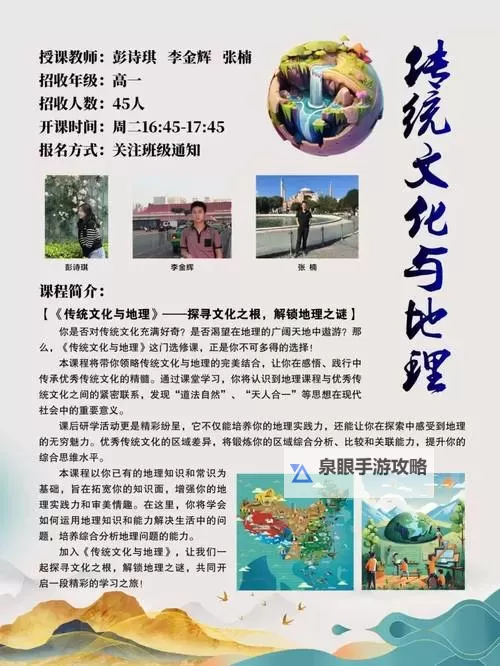 授课教师：彭诗琪　李金辉　张楠
招收年级：高一
招收人数：45人
开课时间：周二16:45-17:45
报名方式：关注班级通知

传统文化与地理

彭诗琪　李金辉　张 楠

课程简介：

【《传统文化与地理》——探寻文化之根，解锁地理之谜】

你是否对传统文化充满好奇？是否渴望在地理的广阔天地中遨游？那么，《传统文化与地理》这门选修课，正是你不可多得的选择！

本课程将带你领略传统文化与地理的完美结合，让你在感悟、践行中传承优秀传统文化的精髓。通过课堂学习，你将认识到地理课程与优秀传统文化之间的紧密联系，发现“道法自然”、“天人合一”等思想在现代社会中的重要意义。

课后研学活动更是精彩纷呈，它不仅能培养你的地理实践力，还能让你在探索中感受到地理的无穷魅力。优秀传统文化的区域差异，将锻炼你的区域综合分析、比较和关联能力，提升你的综合思维水平。

本课程以你已有的地理知识和常识为基础，旨在拓宽你的知识面，增强你的地理实践力和审美情趣。在这里，你将学会如何运用地理知识和能力解决生活中的问题，培养综合分析地理问题的能力。

加入《传统文化与地理》，让我们一起探寻文化之根，解锁地理之谜，共同开启一段精彩的学习之旅！

泉眼手游攻略